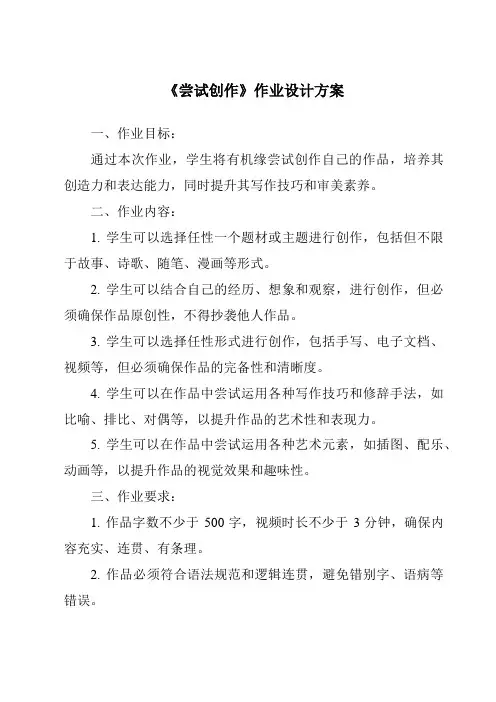 《尝试创作》作业设计方案

一、作业目标：

通过本次作业，学生将有机缘尝试创作自己的作品，培养其创造力和表达能力，同时提升其写作技巧和审美素养。

二、作业内容：

1. 学生可以选择任性一个题材或主题进行创作，包括但不限于故事、诗歌、随笔、漫画等形式。

2. 学生可以结合自己的经历、想象和观察，进行创作，但必须确保作品原创性，不得抄袭他人作品。

3. 学生可以选择任性形式进行创作，包括手写、电子文档、视频等，但必须确保作品的完备性和清晰度。

4. 学生可以在作品中尝试运用各种写作技巧和修辞手法，如比喻、排比、对偶等，以提升作品的艺术性和表现力。

5. 学生可以在作品中尝试运用各种艺术元素，如插图、配乐、动画等，以提升作品的视觉效果和趣味性。

三、作业要求：

1. 作品字数不少于 500 字，视频时长不少于 3 分钟，确保内容充实、连贯、有条理。

2. 作品必须符合语法规范和逻辑连贯，避免错别字、语病等错误。